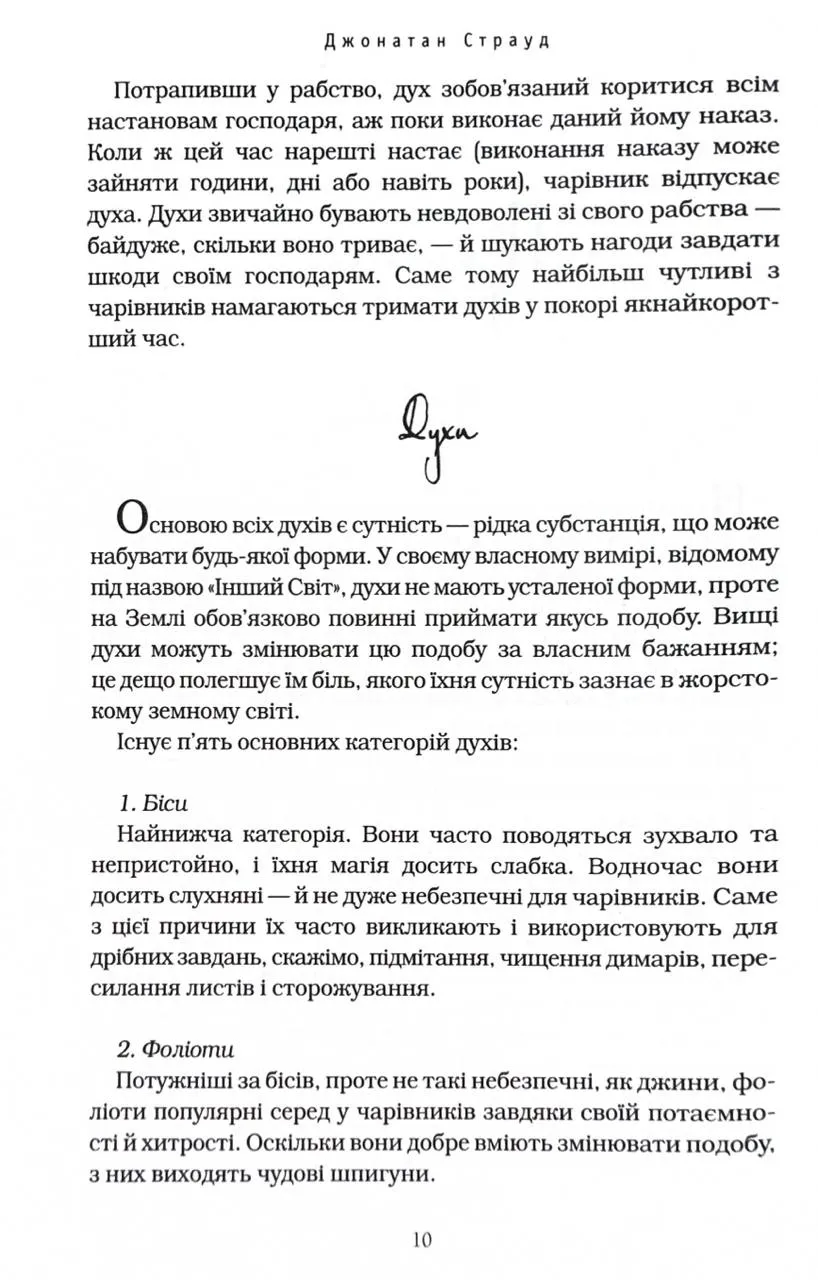 Джонатан Страуд

Потрапивши у рабство, дух зобов'язаний коритися всім настановам господаря, аж поки виконає даний йому наказ. Коли ж цей час нарешті настає (виконання наказу може зайняти години, дні або навіть роки), чарівник відпускає духа. Духи звичайно бувають невдоволені зі свого рабства — байдуже, скільки воно триває, — й шукають нагоди завдати шкоди своїм господарям. Саме тому найбільш чутливі з чарівників намагаються тримати духів у покорі якнайкоротший час.

Духи

Основою всіх духів є сутність — рідка субстанція, що може набувати будь-якої форми. У своєму власному вимірі, відомому під назвою «Інший Світ», духи не мають усталеної форми, проте на Землі обов'язково повинні приймати якусь подобу. Вищі духи можуть змінювати цю подобу за власним бажанням; це дещо полегшує їм біль, якого їхня сутність зазнає в жорстокому земному світі.

Існує п'ять основних категорій духів:

1. Біси
Найнижча категорія. Вони часто поводяться зухвало та непристойно, і їхня магія досить слабка. Водночас вони досить слухняні — й не дуже небезпечні для чарівників. Саме з цієї причини їх часто викликають і використовують для дрібних завдань, скажімо, підмітання, чищення димарів, пересилання листів і сторожування.

2. Фоліоти
Потужніші за бісів, проте не такі небезпечні, як джини, фоліоти популярні серед у чарівників завдяки своїй потаємності й хитрості. Оскільки вони добре вміють змінювати подобу, з них виходять чудові шпигуни.

10